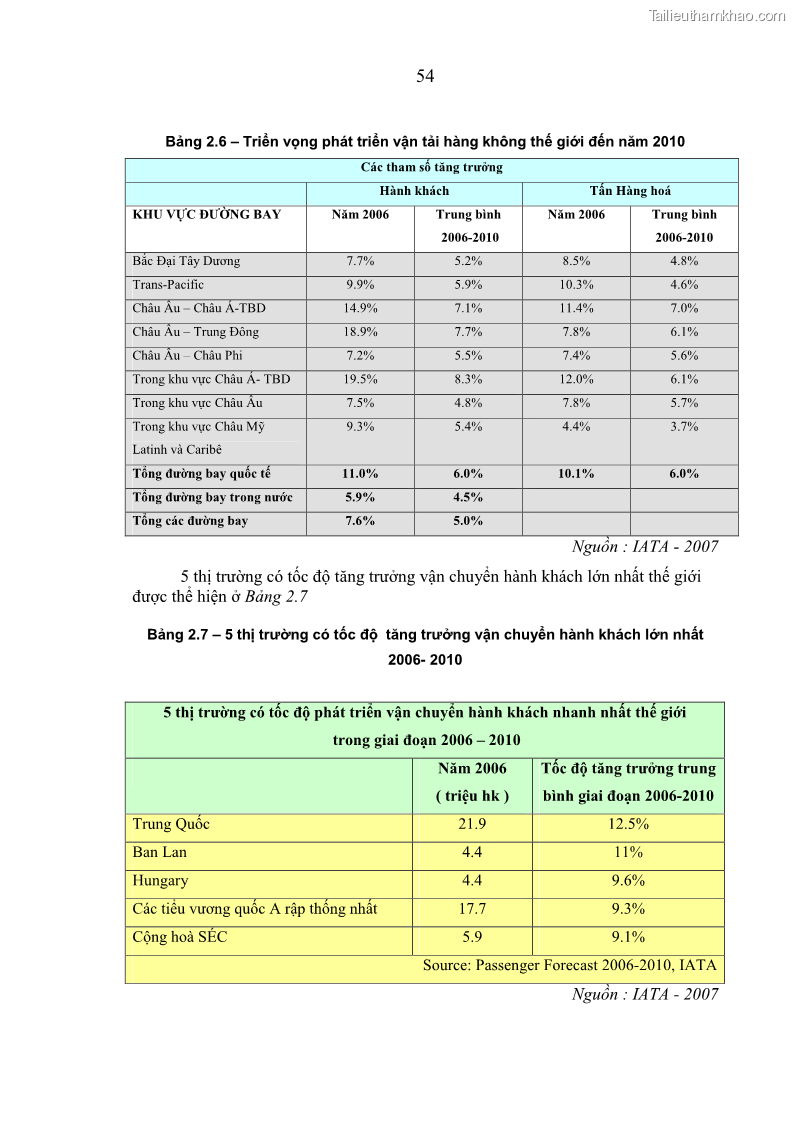 Tailieuthamkhao.com

54

Bảng 2.6 – Triển vọng phát triển vận tải hàng không thế giới đến năm 2010

| Các tham số tăng trưởng | | | | |
|---|---|---|---|---|
| | Hành khách | | Tấn Hàng hoá | |
| KHU VỰC ĐƯỜNG BAY | Năm 2006 | Trung bình 2006-2010 | Năm 2006 | Trung bình 2006-2010 |
| Bắc Đại Tây Dương | 7.7% | 5.2% | 8.5% | 4.8% |
| Trans-Pacific | 9.9% | 5.9% | 10.3% | 4.6% |
| Châu Âu – Châu Á-TBD | 14.9% | 7.1% | 11.4% | 7.0% |
| Châu Âu – Trung Đông | 18.9% | 7.7% | 7.8% | 6.1% |
| Châu Âu – Châu Phi | 7.2% | 5.5% | 7.4% | 5.6% |
| Trong khu vực Châu Á- TBD | 19.5% | 8.3% | 12.0% | 6.1% |
| Trong khu vực Châu Âu | 7.5% | 4.8% | 7.8% | 5.7% |
| Trong khu vực Châu Mỹ Latinh và Caribê | 9.3% | 5.4% | 4.4% | 3.7% |
| Tổng đường bay quốc tế | 11.0% | 6.0% | 10.1% | 6.0% |
| Tổng đường bay trong nước | 5.9% | 4.5% | | |
| Tổng các đường bay | 7.6% | 5.0% | | |

Nguồn : IATA - 2007

5 thị trường có tốc độ tăng trưởng vận chuyển hành khách lớn nhất thế giới được thể hiện ở Bảng 2.7

Bảng 2.7 – 5 thị trường có tốc độ tăng trưởng vận chuyển hành khách lớn nhất 2006- 2010

| 5 thị trường có tốc độ phát triển vận chuyển hành khách nhanh nhất thế giới trong giai đoạn 2006 – 2010 | | |
|---|---|---|
| | Năm 2006 ( triệu hk ) | Tốc độ tăng trưởng trung bình giai đoạn 2006-2010 |
| Trung Quốc | 21.9 | 12.5% |
| Ban Lan | 4.4 | 11% |
| Hungary | 4.4 | 9.6% |
| Các tiểu vương quốc A rập thống nhất | 17.7 | 9.3% |
| Cộng hoà SÉC | 5.9 | 9.1% |
| Source: Passenger Forecast 2006-2010, IATA | | |

Nguồn : IATA - 2007